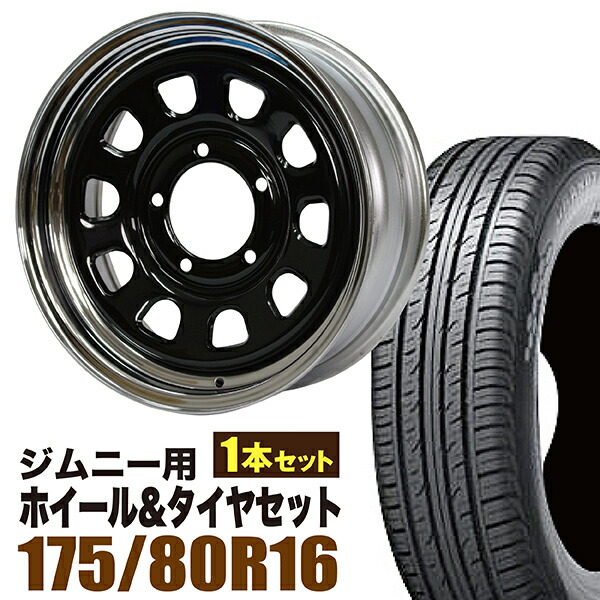 ジムニー用
1本セット
ホイール&タイヤセット
175/80R16